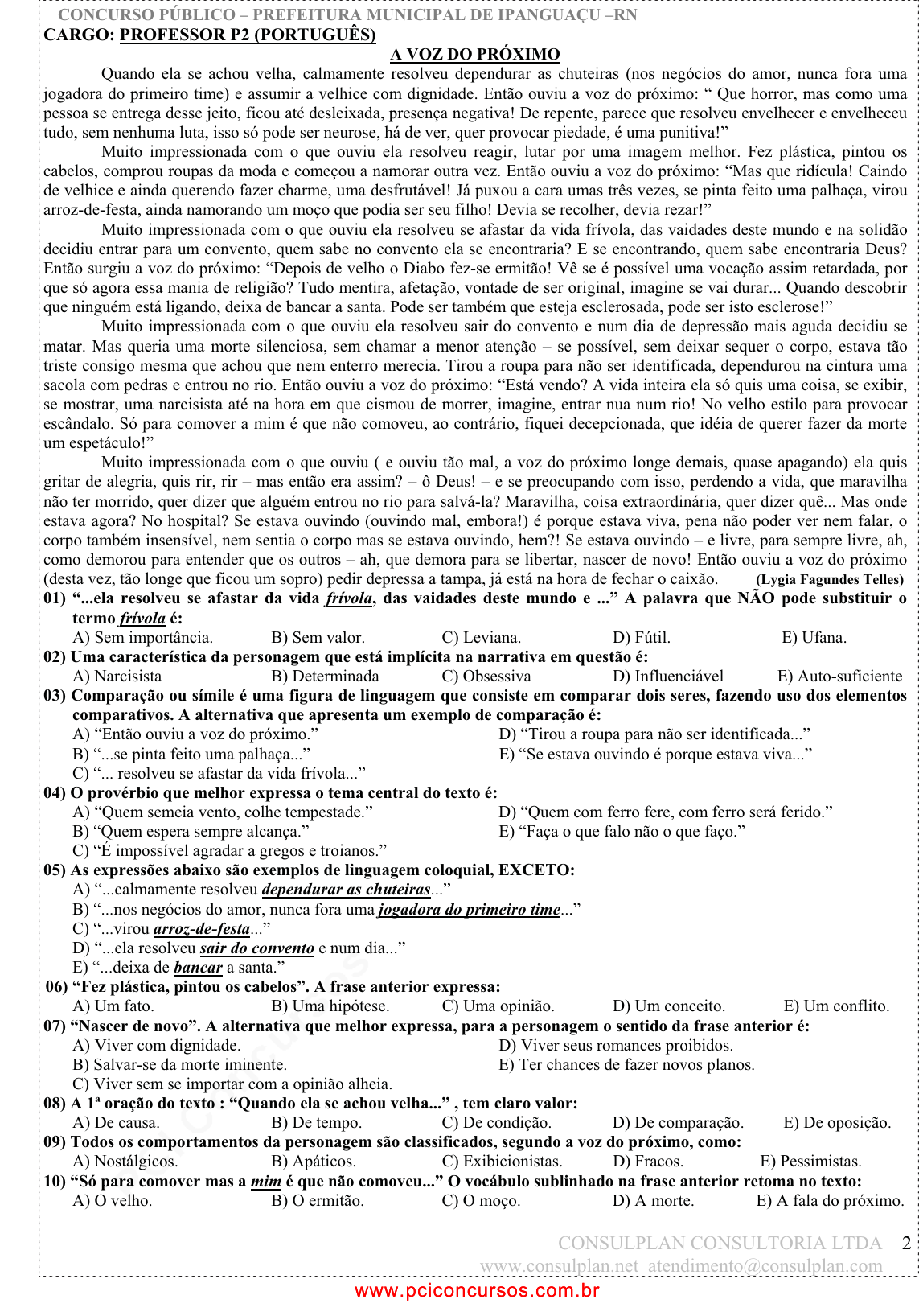 CONCURSO PÚBLICO – PREFEITURA MUNICIPAL DE IPANGUAÇU –RN
CARGO: PROFESSOR P2 (PORTUGUÊS)

A VOZ DO PRÓXIMO

Quando ela se achou velha, calmamente resolveu dependurar as chuteiras (nos negócios do amor, nunca fora uma jogadora do primeiro time) e assumir a velhice com dignidade. Então ouviu a voz do próximo: “ Que horror, mas como uma pessoa se entrega desse jeito, ficou até desleixada, presença negativa! De repente, parece que resolveu envelhecer e envelheceu tudo, sem nenhuma luta, isso só pode ser neurose, há de ver, quer provocar piedade, é uma punitiva!”

Muito impressionada com o que ouviu ela resolveu reagir, lutar por uma imagem melhor. Fez plástica, pintou os cabelos, comprou roupas da moda e começou a namorar outra vez. Então ouviu a voz do próximo: “Mas que ridícula! Caindo de velhice e ainda querendo fazer charme, uma desfrutável! Já puxou a cara umas três vezes, se pinta feito uma palhaça, virou arroz-de-festa, ainda namorando um moço que podia ser seu filho! Devia se recolher, devia rezar!”

Muito impressionada com o que ouviu ela resolveu se afastar da vida frívola, das vaidades deste mundo e na solidão decidiu entrar para um convento, quem sabe no convento ela se encontraria? E se encontrando, quem sabe encontraria Deus? Então surgiu a voz do próximo: “Depois de velho o Diabo fez-se ermitão! Vê se é possível uma vocação assim retardada, por que só agora essa mania de religião? Tudo mentira, afetação, vontade de ser original, imagine se vai durar... Quando descobrir que ninguém está ligando, deixa de bancar a santa. Pode ser também que esteja esclerosada, pode ser isto esclerose!”

Muito impressionada com o que ouviu ela resolveu sair do convento e num dia de depressão mais aguda decidiu se matar. Mas queria uma morte silenciosa, sem chamar a menor atenção – se possível, sem deixar sequer o corpo, estava tão triste consigo mesma que achou que nem enterro merecia. Tirou a roupa para não ser identificada, dependurou na cintura uma sacola com pedras e entrou no rio. Então ouviu a voz do próximo: “Está vendo? A vida inteira ela só quis uma coisa, se exibir, se mostrar, uma narcisista até na hora em que cismou de morrer, imagine, entrar nua num rio! No velho estilo para provocar escândalo. Só para comover a mim é que não comoveu, ao contrário, fiquei decepcionada, que idéia de querer fazer da morte um espetáculo!”

Muito impressionada com o que ouviu ( e ouviu tão mal, a voz do próximo longe demais, quase apagando) ela quis gritar de alegria, quis rir, rir – mas então era assim? – ô Deus! – e se preocupando com isso, perdendo a vida, que maravilha não ter morrido, quer dizer que alguém entrou no rio para salvá-la? Maravilha, coisa extraordinária, quer dizer quê... Mas onde estava agora? No hospital? Se estava ouvindo (ouvindo mal, embora!) é porque estava viva, pena não poder ver nem falar, o corpo também insensível, nem sentia o corpo mas se estava ouvindo, hem?! Se estava ouvindo – e livre, para sempre livre, ah, como demorou para entender que os outros – ah, que demora para se libertar, nascer de novo! Então ouviu a voz do próximo (desta vez, tão longe que ficou um sopro) pedir depressa a tampa, já está na hora de fechar o caixão. (Lygia Fagundes Telles)

01) “...ela resolveu se afastar da vida frívola, das vaidades deste mundo e ...” A palavra que NÃO pode substituir o termo frívola é:
A) Sem importância. B) Sem valor. C) Leviana. D) Fútil. E) Ufana.

02) Uma característica da personagem que está implícita na narrativa em questão é:
A) Narcisista B) Determinada C) Obsessiva D) Influenciável E) Auto-suficiente

03) Comparação ou símile é uma figura de linguagem que consiste em comparar dois seres, fazendo uso dos elementos comparativos. A alternativa que apresenta um exemplo de comparação é:
A) “Então ouviu a voz do próximo.”
B) “...se pinta feito uma palhaça...”
C) “... resolveu se afastar da vida frívola...”
D) “Tirou a roupa para não ser identificada...”
E) “Se estava ouvindo é porque estava viva...”

04) O provérbio que melhor expressa o tema central do texto é:
A) “Quem semeia vento, colhe tempestade.”
B) “Quem espera sempre alcança.”
C) “É impossível agradar a gregos e troianos.”
D) “Quem com ferro fere, com ferro será ferido.”
E) “Faça o que falo não o que faço.”

05) As expressões abaixo são exemplos de linguagem coloquial, EXCETO:
A) “...calmamente resolveu dependurar as chuteiras...”
B) “...nos negócios do amor, nunca fora uma jogadora do primeiro time...”
C) “...virou arroz-de-festa...”
D) “...ela resolveu sair do convento e num dia...”
E) “...deixa de bancar a santa.”

06) “Fez plástica, pintou os cabelos”. A frase anterior expressa:
A) Um fato. B) Uma hipótese. C) Uma opinião. D) Um conceito. E) Um conflito.

07) “Nascer de novo”. A alternativa que melhor expressa, para a personagem o sentido da frase anterior é:
A) Viver com dignidade.
B) Salvar-se da morte iminente.
C) Viver sem se importar com a opinião alheia.
D) Viver seus romances proibidos.
E) Ter chances de fazer novos planos.

08) A 1ª oração do texto : “Quando ela se achou velha...” , tem claro valor:
A) De causa. B) De tempo. C) De condição. D) De comparação. E) De oposição.

09) Todos os comportamentos da personagem são classificados, segundo a voz do próximo, como:
A) Nostálgicos. B) Apáticos. C) Exibicionistas. D) Fracos. E) Pessimistas.

10) “Só para comover mas a mim é que não comoveu...” O vocábulo sublinhado na frase anterior retoma no texto:
A) O velho. B) O ermitão. C) O moço. D) A morte. E) A fala do próximo.

CONSULPLAN CONSULTORIA LTDA 2
www.consulplan.net atendimento@consulplan.com
www.pciconcursos.com.br